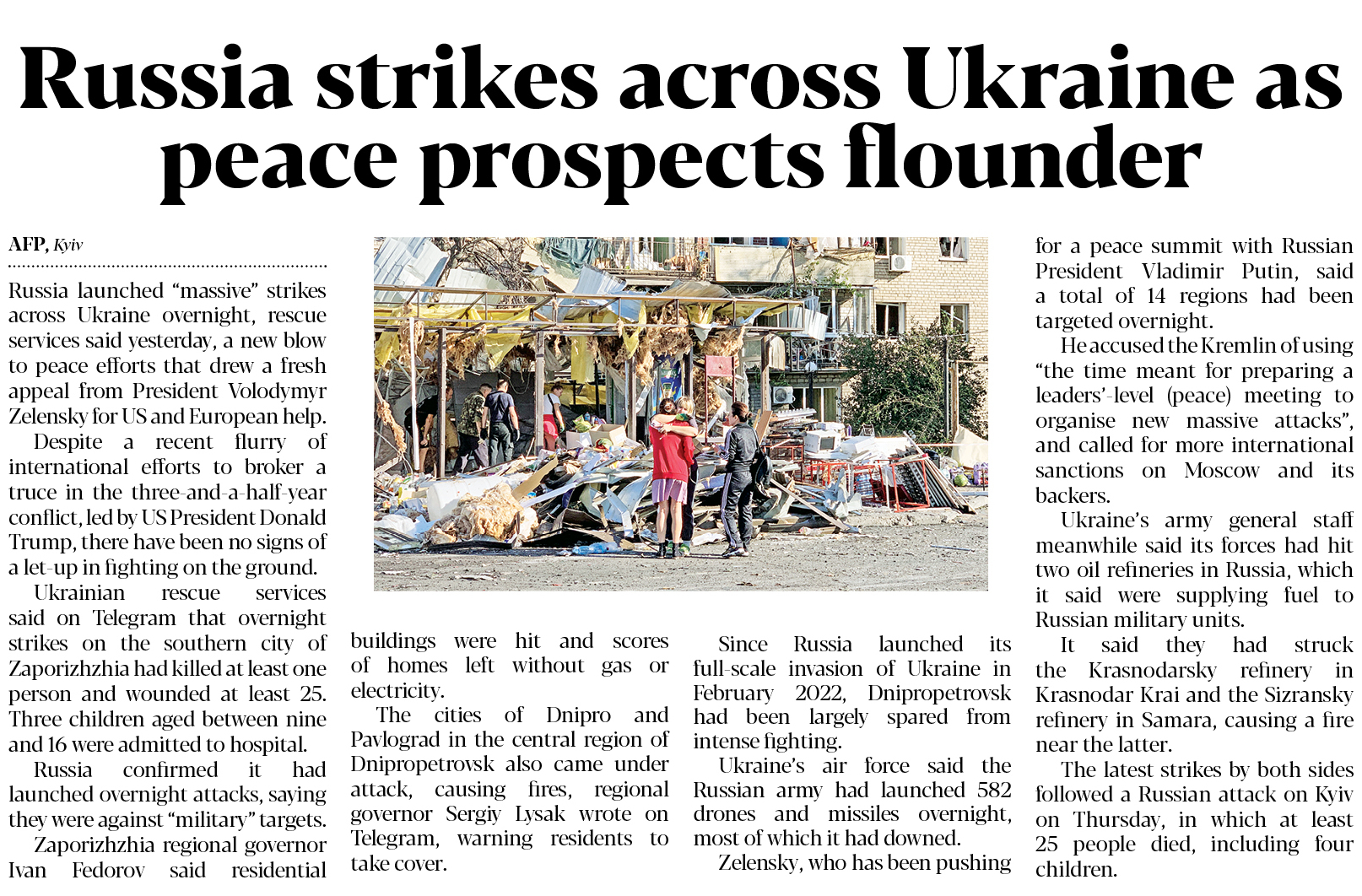 Russia strikes across Ukraine as peace prospects flounder

AFP, Kyiv

Russia launched "massive" strikes across Ukraine overnight, rescue services said yesterday, a new blow to peace efforts that drew a fresh appeal from President Volodymyr Zelensky for US and European help.

Despite a recent flurry of international efforts to broker a truce in the three-and-a-half-year conflict, led by US President Donald Trump, there have been no signs of a let-up in fighting on the ground.

Ukrainian rescue services said on Telegram that overnight strikes on the southern city of Zaporizhzhia had killed at least one person and wounded at least 25. Three children aged between nine and 16 were admitted to hospital.

Russia confirmed it had launched overnight attacks, saying they were against "military" targets.

Zaporizhzhia regional governor Ivan Fedorov said residential buildings were hit and scores of homes left without gas or electricity.

The cities of Dnipro and Pavlograd in the central region of Dnipropetrovsk also came under attack, causing fires, regional governor Sergiy Lysak wrote on Telegram, warning residents to take cover.

Since Russia launched its full-scale invasion of Ukraine in February 2022, Dnipropetrovsk had been largely spared from intense fighting.

Ukraine's air force said the Russian army had launched 582 drones and missiles overnight, most of which it had downed.

Zelensky, who has been pushing for a peace summit with Russian President Vladimir Putin, said a total of 14 regions had been targeted overnight.

He accused the Kremlin of using "the time meant for preparing a leaders'-level (peace) meeting to organise new massive attacks", and called for more international sanctions on Moscow and its backers.

Ukraine's army general staff meanwhile said its forces had hit two oil refineries in Russia, which it said were supplying fuel to Russian military units.

It said they had struck the Krasnodarsky refinery in Krasnodar Krai and the Sizransky refinery in Samara, causing a fire near the latter.

The latest strikes by both sides followed a Russian attack on Kyiv on Thursday, in which at least 25 people died, including four children.